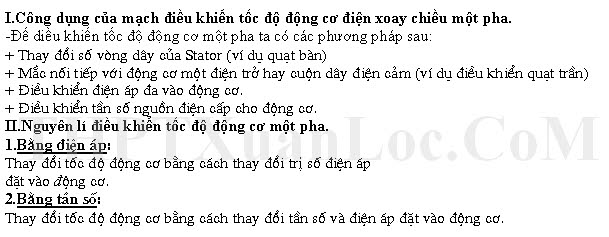 I.Công dụng của mạch điều khiển tốc độ động cơ điện xoay chiều một pha.
-Để điều khiển tốc độ động cơ một pha ta có các phương pháp sau:
+ Thay đổi số vòng dây của Stator (ví dụ quạt bàn)
+ Mắc nối tiếp với động cơ một điện trở hay cuộn dây điện cảm (ví dụ điều khiển quạt trần)
+ Điều khiển điện áp đa vào động cơ.
+ Điều khiển tần số nguồn điện cấp cho động cơ.
II.Nguyên lí điều khiển tốc độ động cơ một pha.
1.Bằng điện áp:
Thay đổi tốc độ động cơ bằng cách thay đổi trị số điện áp đặt vào động cơ.
2.Bằng tần số:
Thay đổi tốc độ động cơ bằng cách thay đổi tần số và điện áp đặt vào động cơ.
THPTXuanLoc.CoM